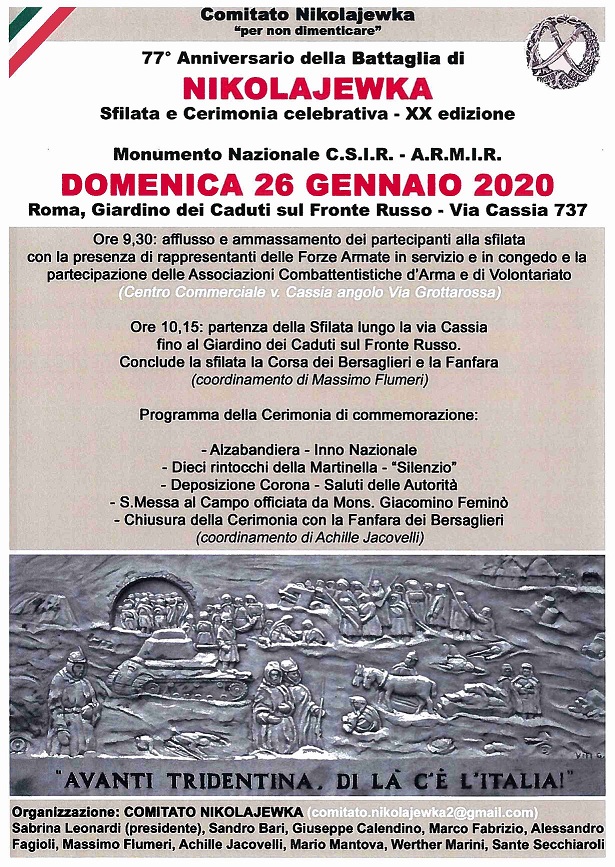 Comitato Nikolajewka
"per non dimenticare"

77° Anniversario della Battaglia di
NIKOLAJEWKA
Sfilata e Cerimonia celebrativa - XX edizione

Monumento Nazionale C.S.I.R. - A.R.M.I.R.
DOMENICA 26 GENNAIO 2020
Roma, Giardino dei Caduti sul Fronte Russo - Via Cassia 737

Ore 9,30: afflusso e ammassamento dei partecipanti alla sfilata con la presenza di rappresentanti delle Forze Armate in servizio e in congedo e la partecipazione delle Associazioni Combattentistiche d'Arma e di Volontariato
(Centro Commerciale v. Cassia angolo Via Grottarossa)

Ore 10,15: partenza della Sfilata lungo la via Cassia fino al Giardino dei Caduti sul Fronte Russo.
Conclude la sfilata la Corsa dei Bersaglieri e la Fanfara
(coordinamento di Massimo Flumeri)

Programma della Cerimonia di commemorazione:

- Alzabandiera - Inno Nazionale
- Dieci rintocchi della Martinella - "Silenzio"
- Deposizione Corona - Saluti delle Autorità
- S.Messa al Campo officiata da Mons. Giacomino Feminò
- Chiusura della Cerimonia con la Fanfara dei Bersaglieri
(coordinamento di Achille Jacovelli)

"AVANTI TRIDENTINA. DI LÀ C'È L'ITALIA!"

Organizzazione: COMITATO NIKOLAJEWKA (comitato.nikolajewka2@gmail.com)
Sabrina Leonardi (presidente), Sandro Bari, Giuseppe Calendino, Marco Fabrizio, Alessandro Fagioli, Massimo Flumeri, Achille Jacovelli, Mario Mantova, Werther Marini, Sante Secchiaroli